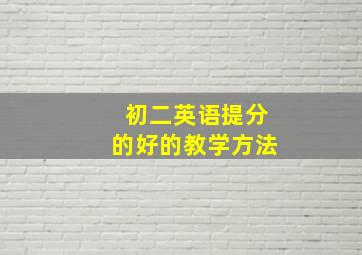 初二英语提分
的好的教学方法